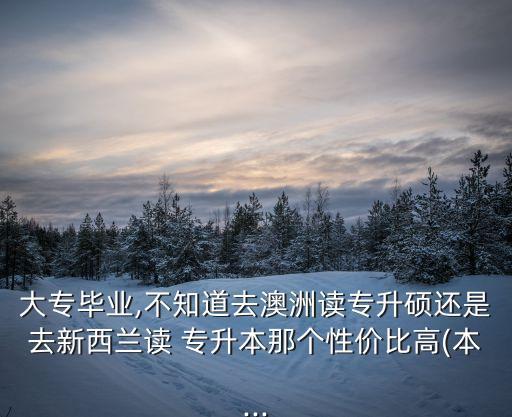 大专毕业,不知道去澳洲读专升硕还是去新西兰读 专升本那个性价比高(本
...